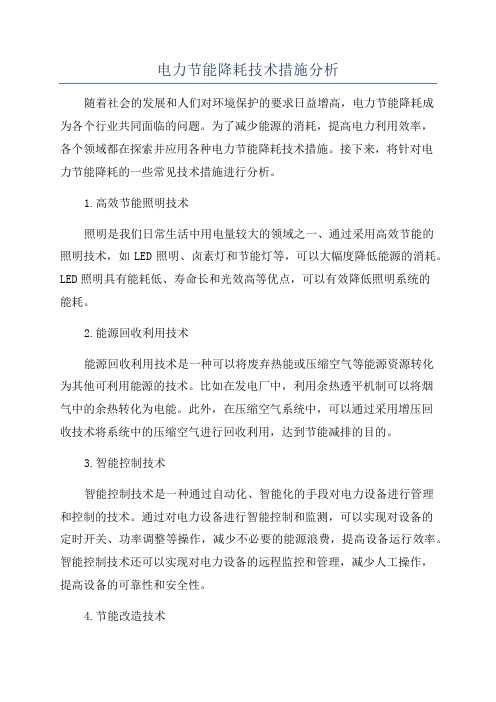 电力节能降耗技术措施分析

随着社会的发展和人们对环境保护的要求日益增高，电力节能降耗成为各个行业共同面临的问题。为了减少能源的消耗，提高电力利用效率，各个领域都在探索并应用各种电力节能降耗技术措施。接下来，将针对电力节能降耗的一些常见技术措施进行分析。

1.高效节能照明技术

照明是我们日常生活中用电量较大的领域之一、通过采用高效节能的照明技术，如LED照明、卤素灯和节能灯等，可以大幅度降低能源的消耗。LED照明具有能耗低、寿命长和光效高等优点，可以有效降低照明系统的能耗。

2.能源回收利用技术

能源回收利用技术是一种可以将废弃热能或压缩空气等能源资源转化为其他可利用能源的技术。比如在发电厂中，利用余热透平机制可以将烟气中的余热转化为电能。此外，在压缩空气系统中，可以通过采用增压回收技术将系统中的压缩空气进行回收利用，达到节能减排的目的。

3.智能控制技术

智能控制技术是一种通过自动化、智能化的手段对电力设备进行管理和控制的技术。通过对电力设备进行智能控制和监测，可以实现对设备的定时开关、功率调整等操作，减少不必要的能源浪费，提高设备运行效率。智能控制技术还可以实现对电力设备的远程监控和管理，减少人工操作，提高设备的可靠性和安全性。

4.节能改造技术